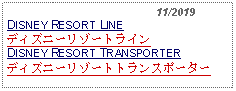 11/2019

DISNEY RESORT LINE

ディズニーリゾートライン

DISNEY RESORT TRANSPORTER

ディズニーリゾートトランスポーター